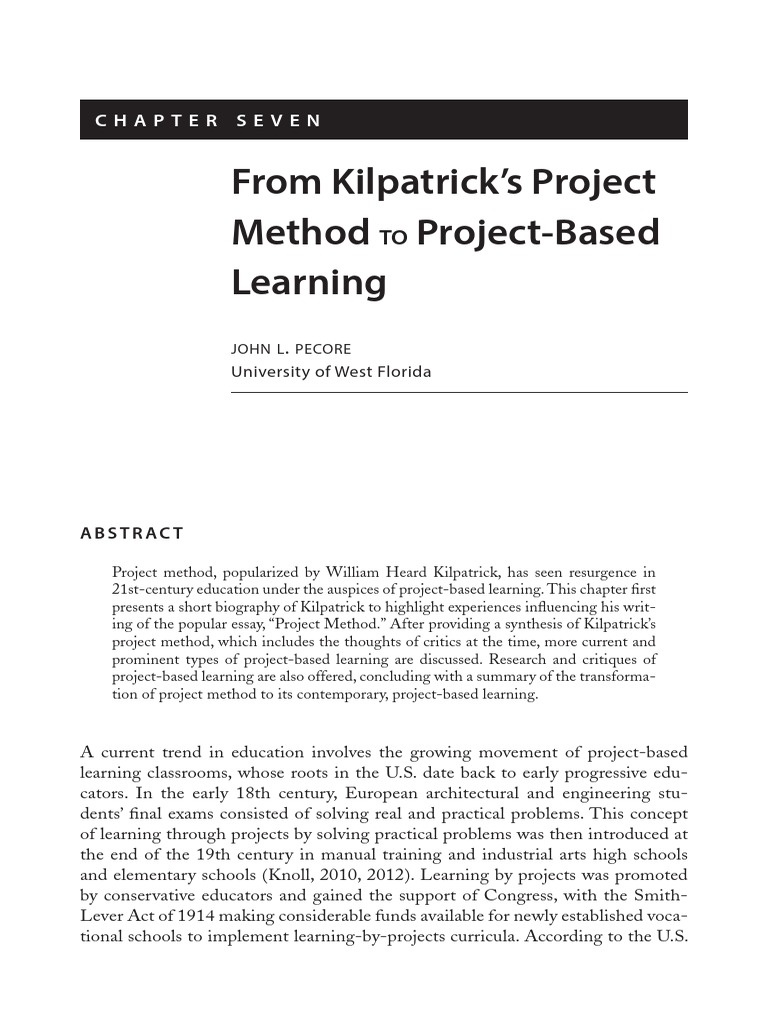 CHAPTER SEVEN

From Kilpatrick's Project Method TO Project-Based Learning

JOHN L. PECORE
University of West Florida

ABSTRACT

Project method, popularized by William Heard Kilpatrick, has seen resurgence in 21st-century education under the auspices of project-based learning. This chapter first presents a short biography of Kilpatrick to highlight experiences influencing his writing of the popular essay, "Project Method." After providing a synthesis of Kilpatrick's project method, which includes the thoughts of critics at the time, more current and prominent types of project-based learning are discussed. Research and critiques of project-based learning are also offered, concluding with a summary of the transformation of project method to its contemporary, project-based learning.

A current trend in education involves the growing movement of project-based learning classrooms, whose roots in the U.S. date back to early progressive educators. In the early 18th century, European architectural and engineering students' final exams consisted of solving real and practical problems. This concept of learning through projects by solving practical problems was then introduced at the end of the 19th century in manual training and industrial arts high schools and elementary schools (Knoll, 2010, 2012). Learning by projects was promoted by conservative educators and gained the support of Congress, with the Smith-Lever Act of 1914 making considerable funds available for newly established vocational schools to implement learning-by-projects curricula. According to the U.S.